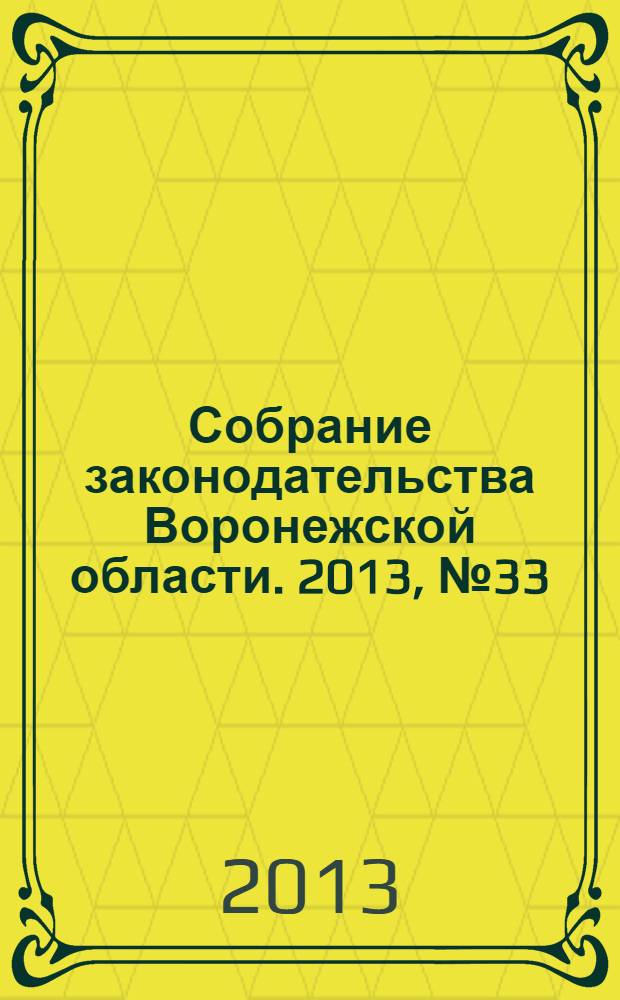 Собрание законодательства Воронежской области. 2013, №33

2013